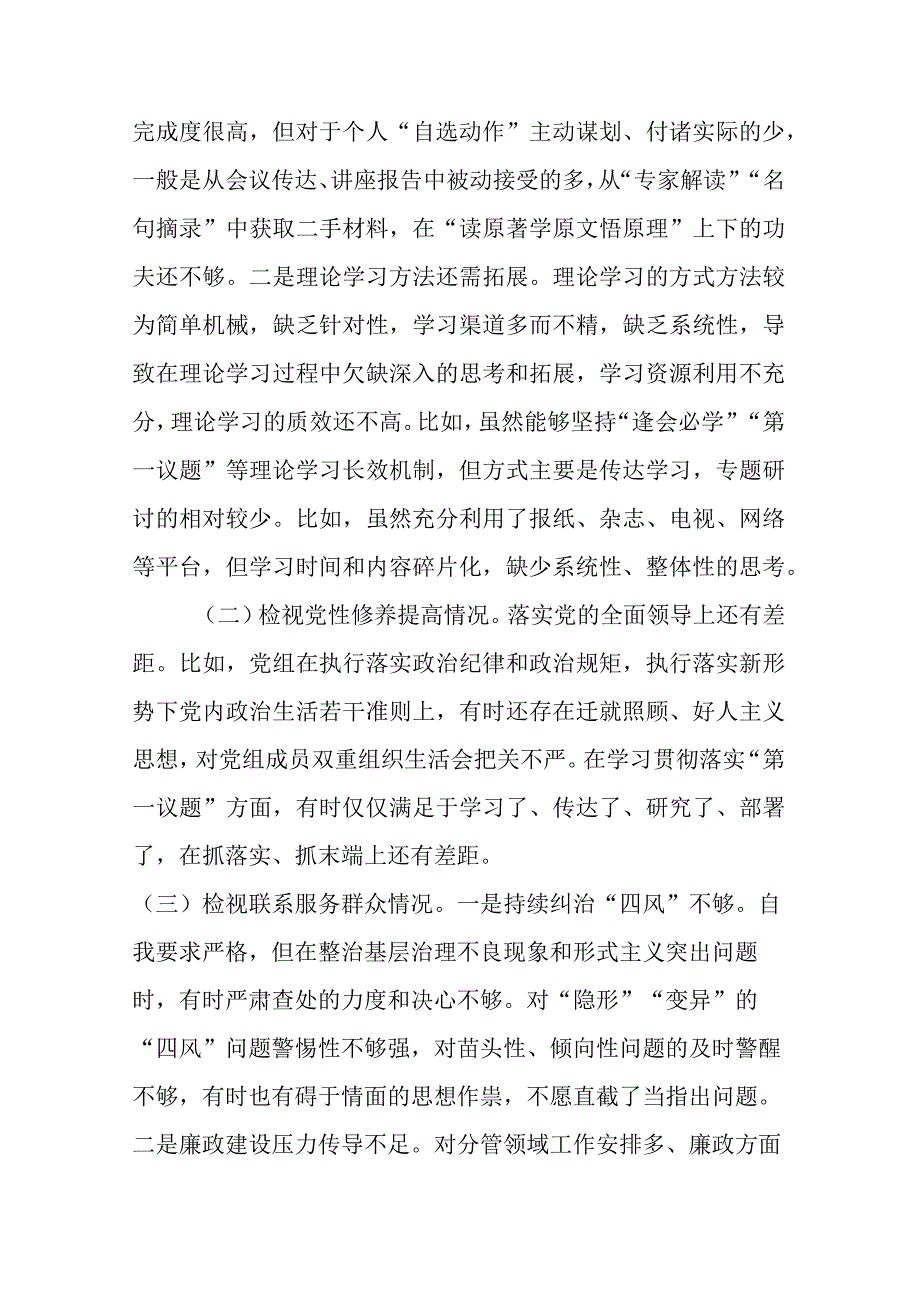 完成度很高，但对于个人“自选动作”主动谋划、付诸实际的少，一般是从会议传达、讲座报告中被动接受的多，从“专家解读”“名句摘录”中获取二手材料，在“读原著学原文悟原理”上下的功夫还不够。二是理论学习方法还需拓展。理论学习的方式方法较为简单机械，缺乏针对性，学习渠道多而不精，缺乏系统性，导致在理论学习过程中欠缺深入的思考和拓展，学习资源利用不充分，理论学习的质效还不高。比如，虽然能够坚持“逢会必学”“第一议题”等理论学习长效机制，但方式主要是传达学习，专题研讨的相对较少。比如，虽然充分利用了报纸、杂志、电视、网络等平台，但学习时间和内容碎片化，缺少系统性、整体性的思考。

（二）检视党性修养提高情况。落实党的全面领导上还有差距。比如，党组在执行落实政治纪律和政治规矩，执行落实新形势下党内政治生活若干准则上，有时还存在迁就照顾、好人主义思想，对党组成员双重组织生活会把关不严。在学习贯彻落实“第一议题”方面，有时仅仅满足于学习了、传达了、研究了、部署了，在抓落实、抓末端上还有差距。

（三）检视联系服务群众情况。一是持续纠治“四风”不够。自我要求严格，但在整治基层治理不良现象和形式主义突出问题时，有时严肃查处的力度和决心不够。对“隐形”“变异”的“四风”问题警惕性不够强，对苗头性、倾向性问题的及时警醒不够，有时也有碍于情面的思想作祟，不愿直截了当指出问题。二是廉政建设压力传导不足。对分管领域工作安排多、廉政方面